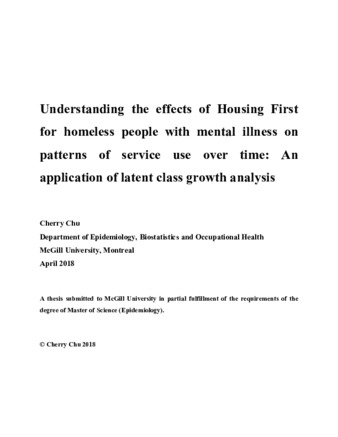 Understanding the effects of Housing First for homeless people with mental illness on patterns of service use over time: An application of latent class growth analysis

Cherry Chu
Department of Epidemiology, Biostatistics and Occupational Health
McGill University, Montreal
April 2018

A thesis submitted to McGill University in partial fulfillment of the requirements of the degree of Master of Science (Epidemiology).

© Cherry Chu 2018